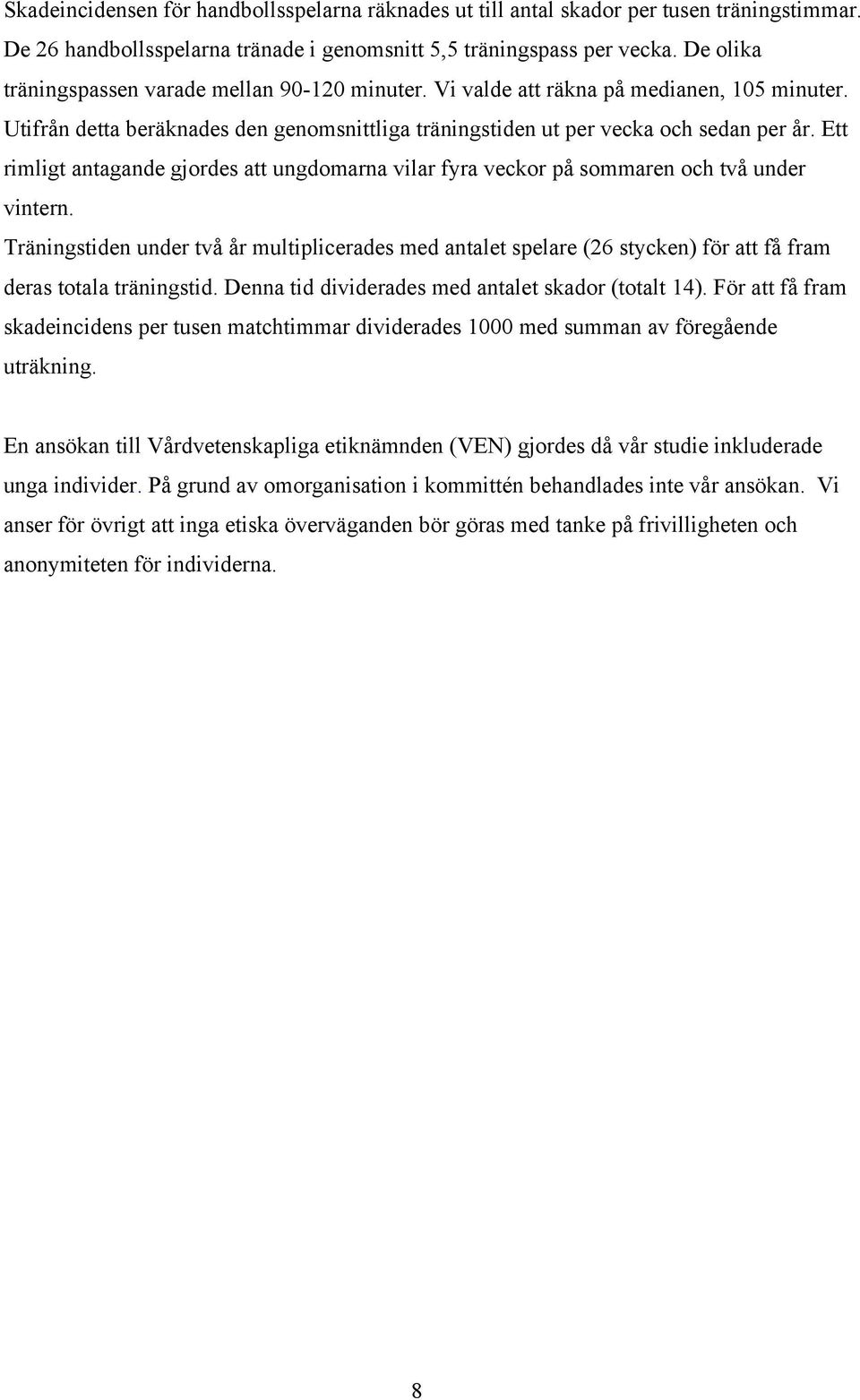 Skadeincidensen för handbollsspelarna räknades ut till antal skador per tusen träningstimmar. De 26 handbollsspelarna tränade i genomsnitt 5,5 träningspass per vecka. De olika träningspassen varade mellan 90-120 minuter. Vi valde att räkna på medianen, 105 minuter. Utifrån detta beräknades den genomsnittliga träningstiden ut per vecka och sedan per år. Ett rimligt antagande gjordes att ungdomarna vilar fyra veckor på sommaren och två under vintern.
Träningstiden under två år multiplicerades med antalet spelare (26 stycken) för att få fram deras totala träningstid. Denna tid dividerades med antalet skador (totalt 14). För att få fram skadeincidens per tusen matchtimmar dividerades 1000 med summan av föregående uträkning.

En ansökan till Vårdvetenskapliga etiknämnden (VEN) gjordes då vår studie inkluderade unga individer. På grund av omorganisation i kommittén behandlades inte vår ansökan. Vi anser för övrigt att inga etiska överväganden bör göras med tanke på frivilligheten och anonymiteten för individerna.

8